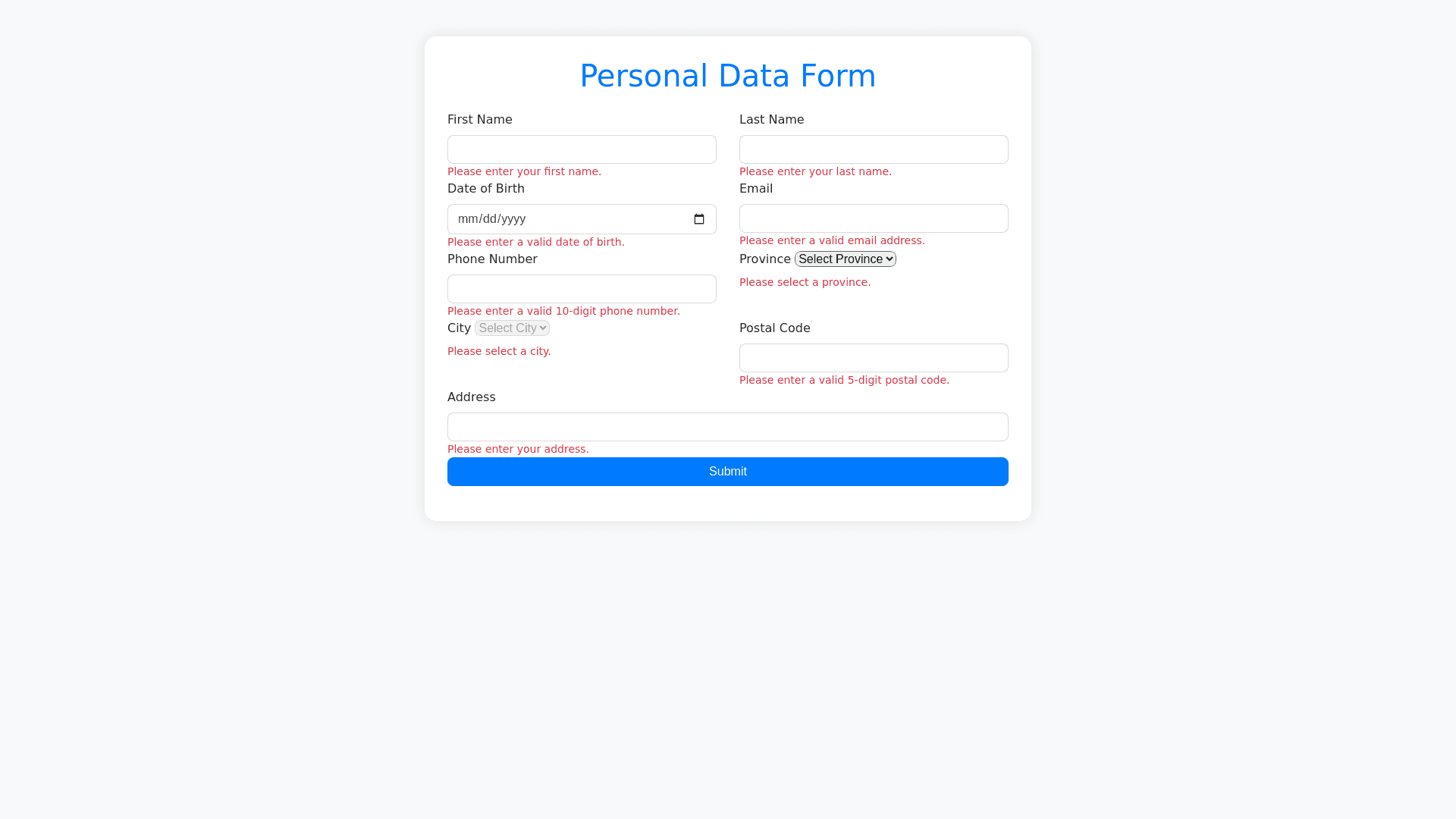 Personal Data Form

First Name

Please enter your first name.

Last Name

Please enter your last name.

Date of Birth

mm/dd/yyyy

Please enter a valid date of birth.

Email

Please enter a valid email address.

Phone Number

Please enter a valid 10-digit phone number.

Province Select Province

Please select a province.

City Select City

Please select a city.

Postal Code

Please enter a valid 5-digit postal code.

Address

Please enter your address.

Submit